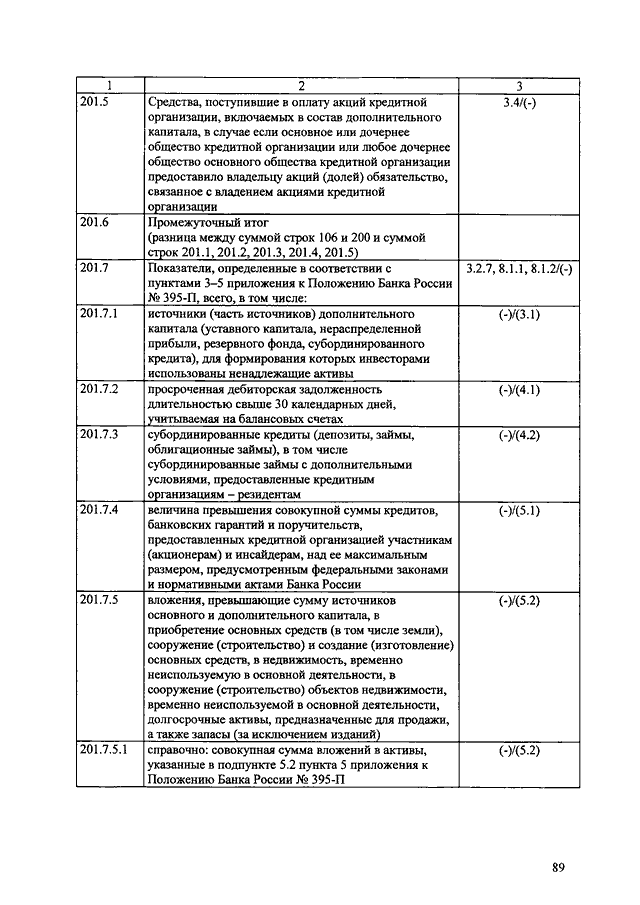 | 1 | 2 | 3 |
|---|---|---|
| 201.5 | Средства, поступившие в оплату акций кредитной организации, включаемых в состав дополнительного капитала, в случае если основное или дочернее общество кредитной организации или любое дочернее общество основного общества кредитной организации предоставило владельцу акций (долей) обязательство, связанное с владением акциями кредитной организации | 3.4/(-) |
| 201.6 | Промежуточный итог (разница между суммой строк 106 и 200 и суммой строк 201.1, 201.2, 201.3, 201.4, 201.5) | |
| 201.7 | Показатели, определенные в соответствии с пунктами 3–5 приложения к Положению Банка России № 395-П, всего, в том числе: | 3.2.7, 8.1.1, 8.1.2/(-) |
| 201.7.1 | источники (часть источников) дополнительного капитала (уставного капитала, нераспределенной прибыли, резервного фонда, субординированного кредита), для формирования которых инвесторами использованы ненадлежащие активы | (-)/(3.1) |
| 201.7.2 | просроченная дебиторская задолженность длительностью свыше 30 календарных дней, учитываемая на балансовых счетах | (-)/(4.1) |
| 201.7.3 | субординированные кредиты (депозиты, займы, облигационные займы), в том числе субординированные займы с дополнительными условиями, предоставленные кредитным организациям – резидентам | (-)/(4.2) |
| 201.7.4 | величина превышения совокупной суммы кредитов, банковских гарантий и поручительств, предоставленных кредитной организацией участникам (акционерам) и инсайдерам, над ее максимальным размером, предусмотренным федеральными законами и нормативными актами Банка России | (-)/(5.1) |
| 201.7.5 | вложения, превышающие сумму источников основного и дополнительного капитала, в приобретение основных средств (в том числе земли), сооружение (строительство) и создание (изготовление) основных средств, в недвижимость, временно неиспользуемую в основной деятельности, в сооружение (строительство) объектов недвижимости, временно неиспользуемой в основной деятельности, долгосрочные активы, предназначенные для продажи, а также запасы (за исключением изданий) | (-)/(5.2) |
| 201.7.5.1 | справочно: совокупная сумма вложений в активы, указанные в подпункте 5.2 пункта 5 приложения к Положению Банка России № 395-П | (-)/(5.2) |

89